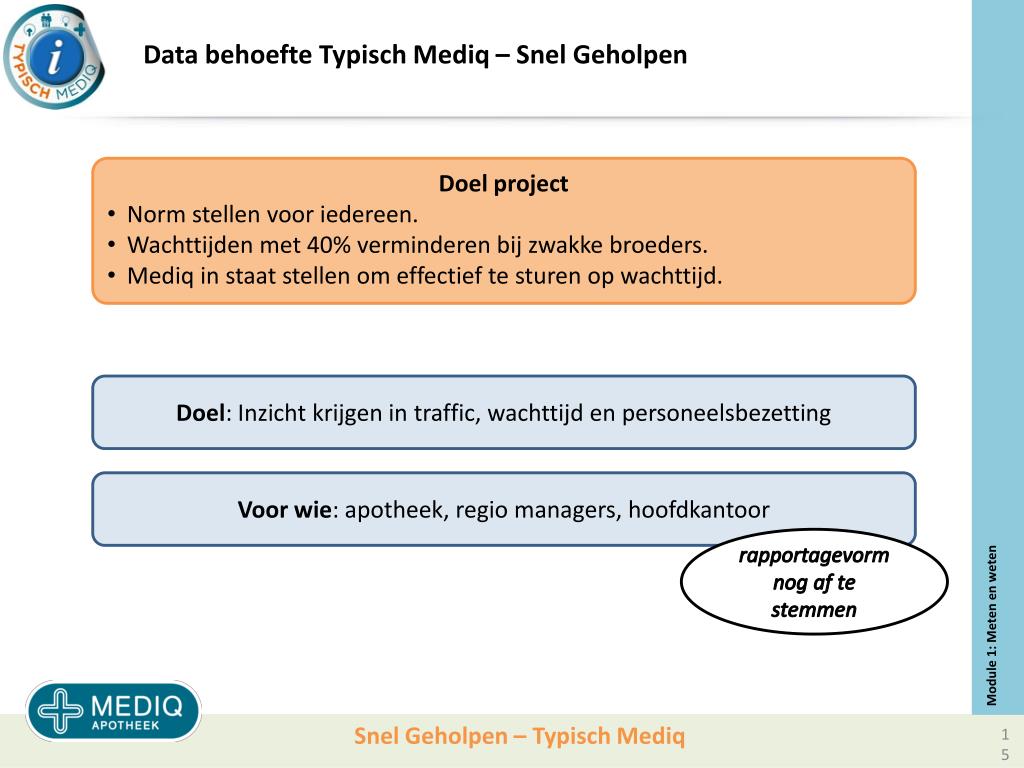 TYPISCH MEDIQ

Data behoefte Typisch Mediq – Snel Geholpen

Doel project
• Norm stellen voor iedereen.
• Wachttijden met 40% verminderen bij zwakke broeders.
• Mediq in staat stellen om effectief te sturen op wachttijd.

**Doel**: Inzicht krijgen in traffic, wachttijd en personeelsbezetting

**Voor wie**: apotheek, regio managers, hoofdkantoor

rapportagevorm nog af te stemmen

Module 1: Meten en weten

MEDIQ APOTHEEK

Snel Geholpen – Typisch Mediq

15